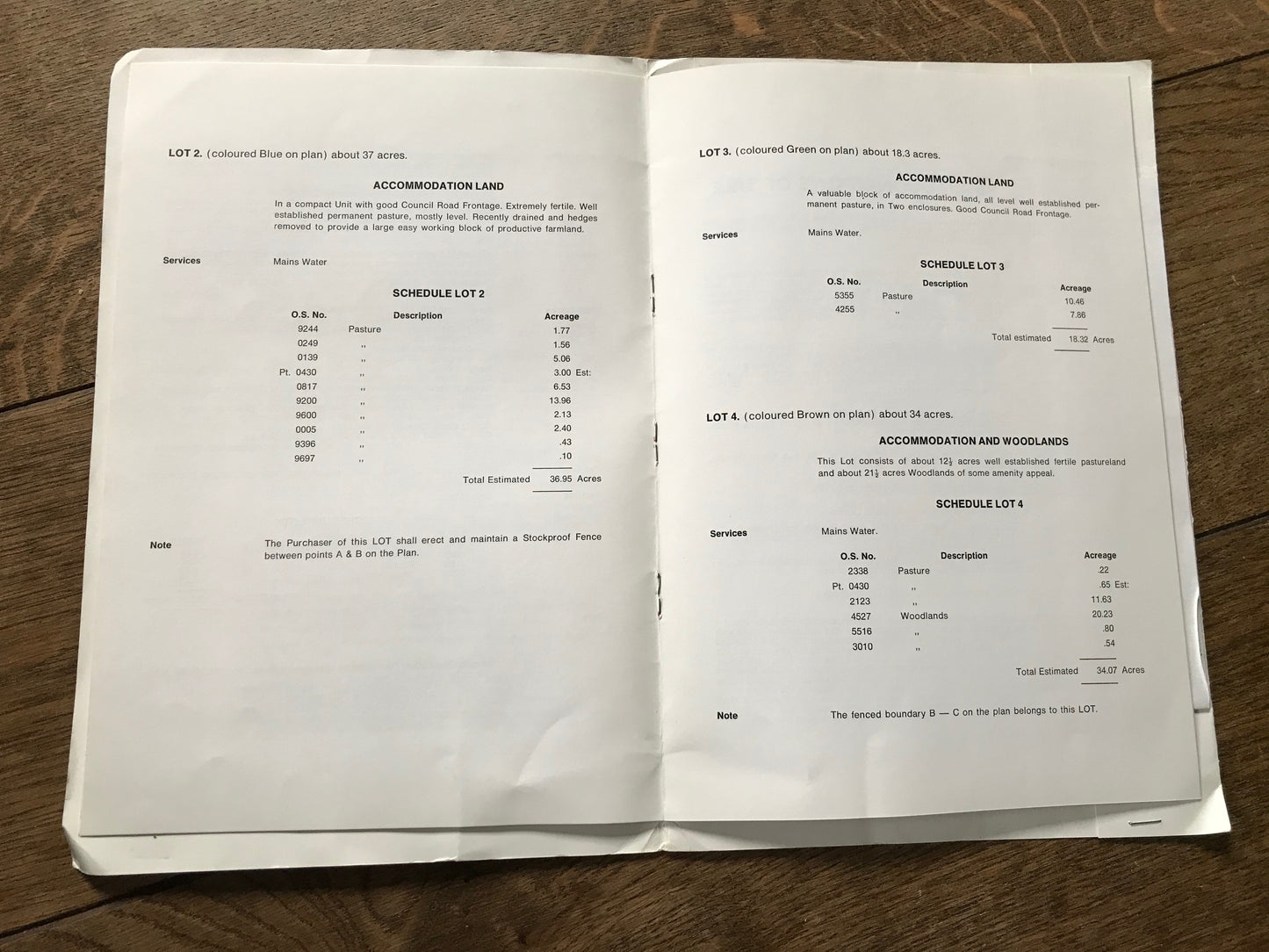 **LOT 2.** (coloured Blue on plan) about 37 acres.

**ACCOMMODATION LAND**

In a compact Unit with good Council Road Frontage. Extremely fertile. Well established permanent pasture, mostly level. Recently drained and hedges removed to provide a large easy working block of productive farmland.

**Services** Mains Water

**SCHEDULE LOT 2**

| O.S. No. | Description | Acreage |
|---|---|---|
| 9244 | Pasture | 1.77 |
| 0249 | ,, | 1.56 |
| 0139 | ,, | 5.06 |
| Pt. 0430 | ,, | 3.00 Est: |
| 0817 | ,, | 6.53 |
| 9200 | ,, | 13.96 |
| 9600 | ,, | 2.13 |
| 0005 | ,, | 2.40 |
| 9396 | ,, | .43 |
| 9697 | ,, | .10 |
| | Total Estimated | 36.95 Acres |

**Note** The Purchaser of this LOT shall erect and maintain a Stockproof Fence between points A & B on the Plan.

**LOT 3.** (coloured Green on plan) about 18.3 acres.

**ACCOMMODATION LAND**

A valuable block of accommodation land, all level well established permanent pasture, in Two enclosures. Good Council Road Frontage.

**Services** Mains Water.

**SCHEDULE LOT 3**

| O.S. No. | Description | Acreage |
|---|---|---|
| 5355 | Pasture | 10.46 |
| 4255 | ,, | 7.86 |
| | Total estimated | 18.32 Acres |

**LOT 4.** (coloured Brown on plan) about 34 acres.

**ACCOMMODATION AND WOODLANDS**

This Lot consists of about $12\frac{1}{2}$ acres well established fertile pastureland and about $21\frac{1}{2}$ acres Woodlands of some amenity appeal.

**SCHEDULE LOT 4**

**Services** Mains Water.

| O.S. No. | Description | Acreage |
|---|---|---|
| 2338 | Pasture | .22 |
| Pt. 0430 | ,, | .65 Est: |
| 2123 | ,, | 11.63 |
| 4527 | Woodlands | 20.23 |
| 5516 | ,, | .80 |
| 3010 | ,, | .54 |
| | Total Estimated | 34.07 Acres |

**Note** The fenced boundary B — C on the plan belongs to this LOT.